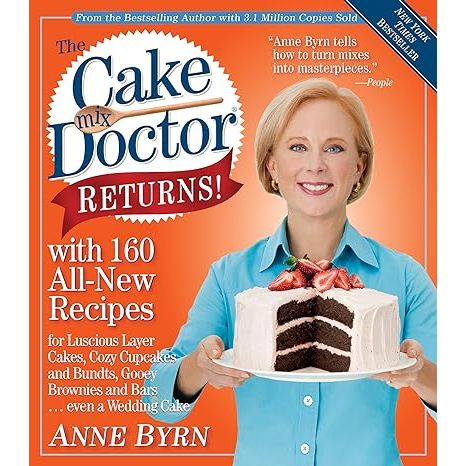 From the Bestselling Author with 3.1 Million Copies Sold

NEW YORK TIMES BESTSELLER

The Cake mix Doctor®

RETURNS!

"Anne Byrn tells how to turn mixes into masterpieces."
—People

with 160 All-New Recipes

for Luscious Layer Cakes, Cozy Cupcakes and Bundts, Gooey Brownies and Bars ... even a Wedding Cake

ANNE BYRN